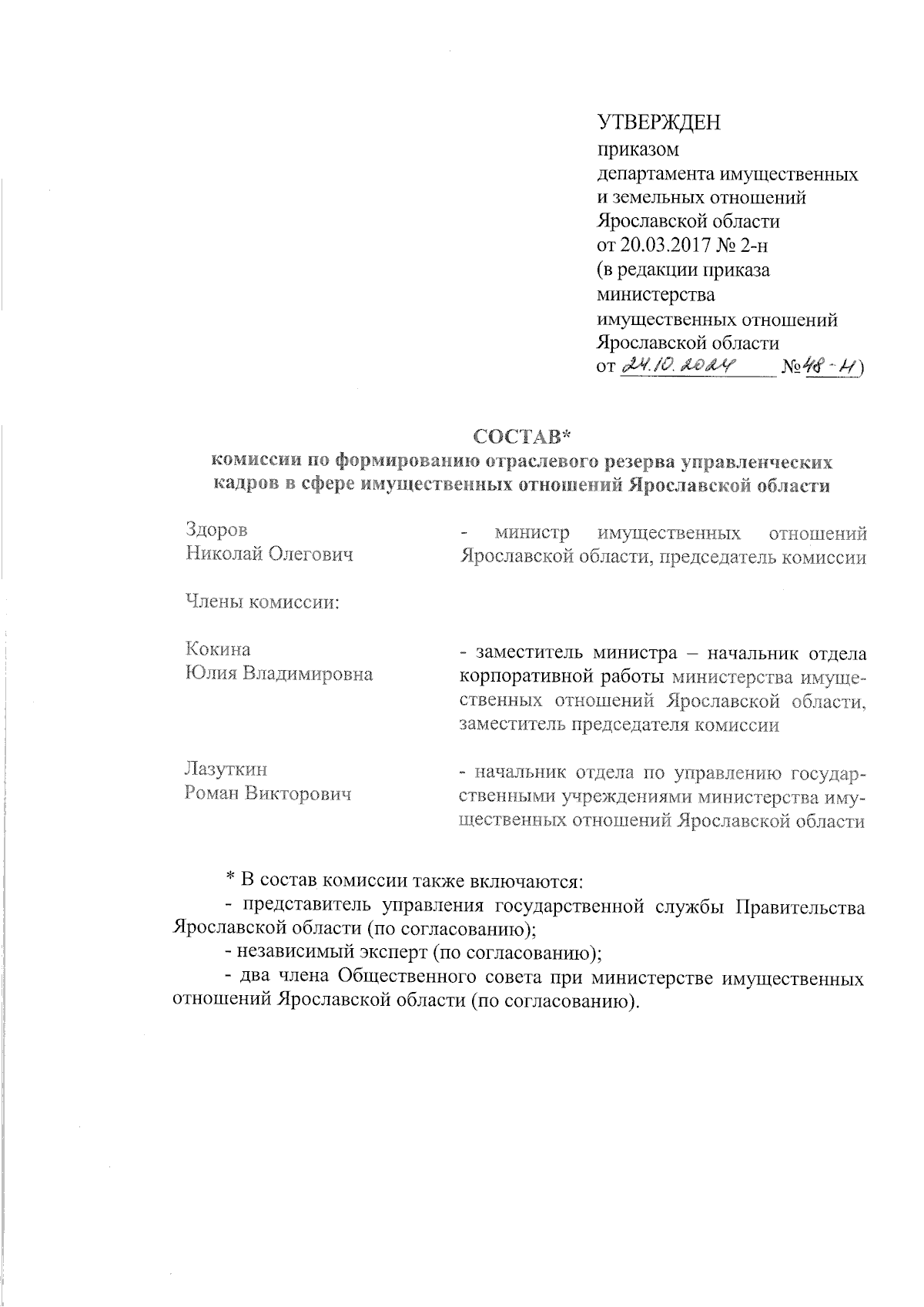 УТВЕРЖДЕН
приказом
департамента имущественных и земельных отношений Ярославской области
от 20.03.2017 № 2-н
(в редакции приказа министерства имущественных отношений Ярославской области
от 24.10.2024 №48-н)

СОСТАВ*
комиссии по формированию отраслевого резерва управленческих кадров в сфере имущественных отношений Ярославской области

Здоров
Николай Олегович

- министр имущественных отношений Ярославской области, председатель комиссии

Члены комиссии:

Кокина
Юлия Владимировна

- заместитель министра – начальник отдела корпоративной работы министерства имущественных отношений Ярославской области, заместитель председателя комиссии

Лазуткин
Роман Викторович

- начальник отдела по управлению государственными учреждениями министерства имущественных отношений Ярославской области

* В состав комиссии также включаются:
- представитель управления государственной службы Правительства Ярославской области (по согласованию);
- независимый эксперт (по согласованию);
- два члена Общественного совета при министерстве имущественных отношений Ярославской области (по согласованию).